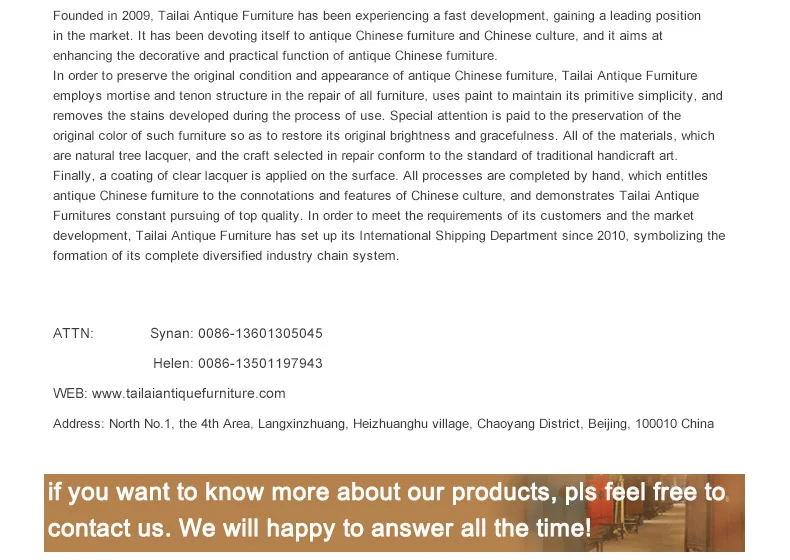 Founded in 2009, Tailai Antique Furniture has been experiencing a fast development, gaining a leading position in the market. It has been devoting itself to antique Chinese furniture and Chinese culture, and it aims at enhancing the decorative and practical function of antique Chinese furniture.
In order to preserve the original condition and appearance of antique Chinese furniture, Tailai Antique Furniture employs mortise and tenon structure in the repair of all furniture, uses paint to maintain its primitive simplicity, and removes the stains developed during the process of use. Special attention is paid to the preservation of the original color of such furniture so as to restore its original brightness and gracefulness. All of the materials, which are natural tree lacquer, and the craft selected in repair conform to the standard of traditional handicraft art. Finally, a coating of clear lacquer is applied on the surface. All processes are completed by hand, which entitles antique Chinese furniture to the connotations and features of Chinese culture, and demonstrates Tailai Antique Furnitures constant pursuing of top quality. In order to meet the requirements of its customers and the market development, Tailai Antique Furniture has set up its International Shipping Department since 2010, symbolizing the formation of its complete diversified industry chain system.

ATTN: Synan: 0086-13601305045

Helen: 0086-13501197943

WEB: www.tailaiantiquefurniture.com

Address: North No.1, the 4th Area, Langxinzhuang, Heizhuanghu village, Chaoyang District, Beijing, 100010 China

if you want to know more about our products, pls feel free to contact us. We will happy to answer all the time!